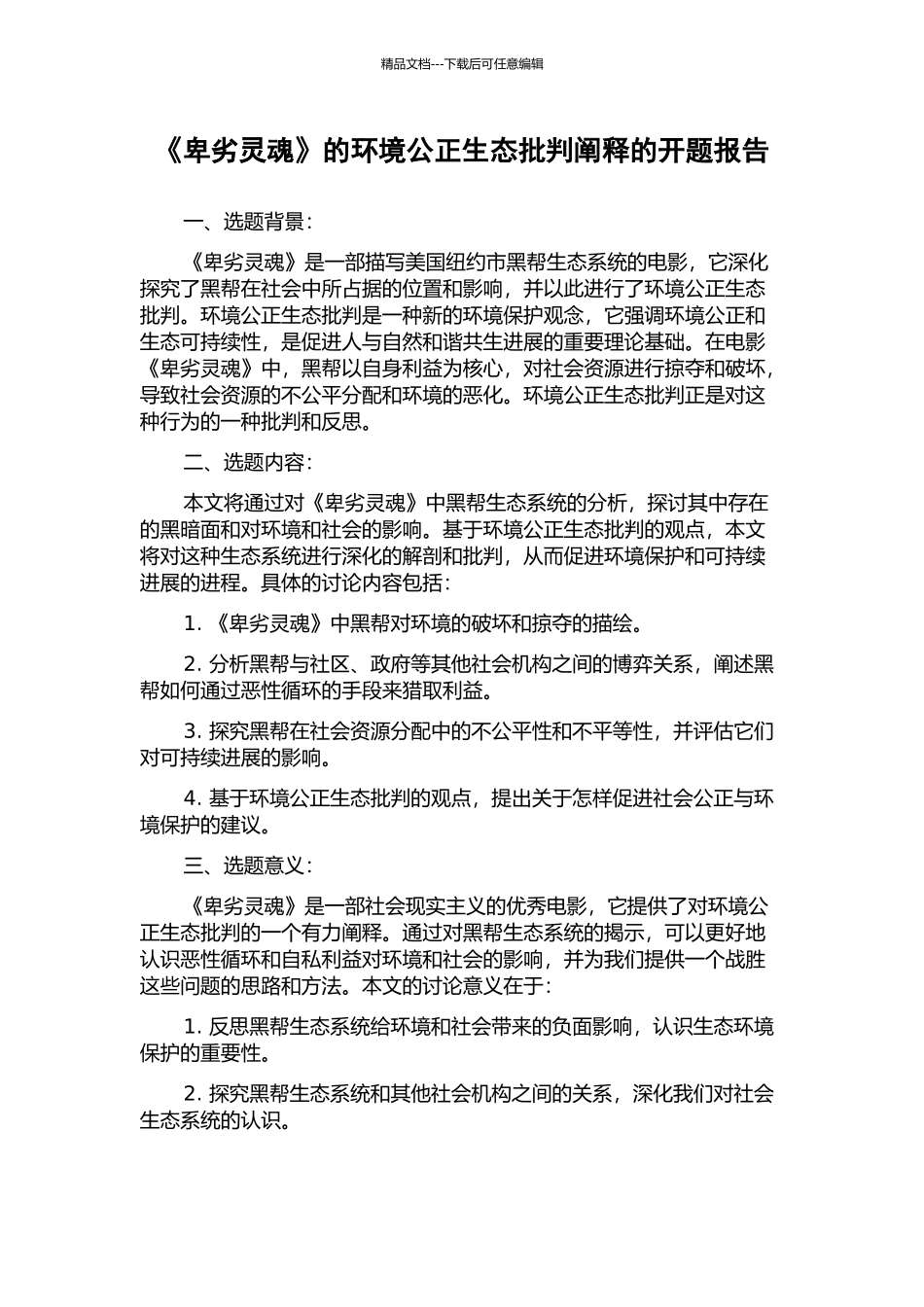 精品文档---下载后可任意编辑

《卑劣灵魂》的环境公正生态批判阐释的开题报告

一、选题背景：

《卑劣灵魂》是一部描写美国纽约市黑帮生态系统的电影，它深化探究了黑帮在社会中所占据的位置和影响，并以此进行了环境公正生态批判。环境公正生态批判是一种新的环境保护观念，它强调环境公正和生态可持续性，是促进人与自然和谐共生进展的重要理论基础。在电影《卑劣灵魂》中，黑帮以自身利益为核心，对社会资源进行掠夺和破坏，导致社会资源的不公平分配和环境的恶化。环境公正生态批判正是对这种行为的一种批判和反思。

二、选题内容：

本文将通过对《卑劣灵魂》中黑帮生态系统的分析，探讨其中存在的黑暗面和对环境和社会的影响。基于环境公正生态批判的观点，本文将对这种生态系统进行深化的解剖和批判，从而促进环境保护和可持续进展的进程。具体的讨论内容包括：

1. 《卑劣灵魂》中黑帮对环境的破坏和掠夺的描绘。

2. 分析黑帮与社区、政府等其他社会机构之间的博弈关系，阐述黑帮如何通过恶性循环的手段来猎取利益。

3. 探究黑帮在社会资源分配中的不公平性和不平等性，并评估它们对可持续进展的影响。

4. 基于环境公正生态批判的观点，提出关于怎样促进社会公正与环境保护的建议。

三、选题意义：

《卑劣灵魂》是一部社会现实主义的优秀电影，它提供了对环境公正生态批判的一个有力阐释。通过对黑帮生态系统的揭示，可以更好地认识恶性循环和自私利益对环境和社会的影响，并为我们提供一个战胜这些问题的思路和方法。本文的讨论意义在于：

1. 反思黑帮生态系统给环境和社会带来的负面影响，认识生态环境保护的重要性。

2. 探究黑帮生态系统和其他社会机构之间的关系，深化我们对社会生态系统的认识。